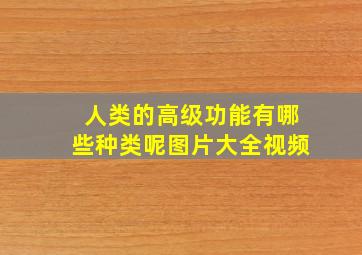 人类的高级功能有哪些种类呢图片大全视频